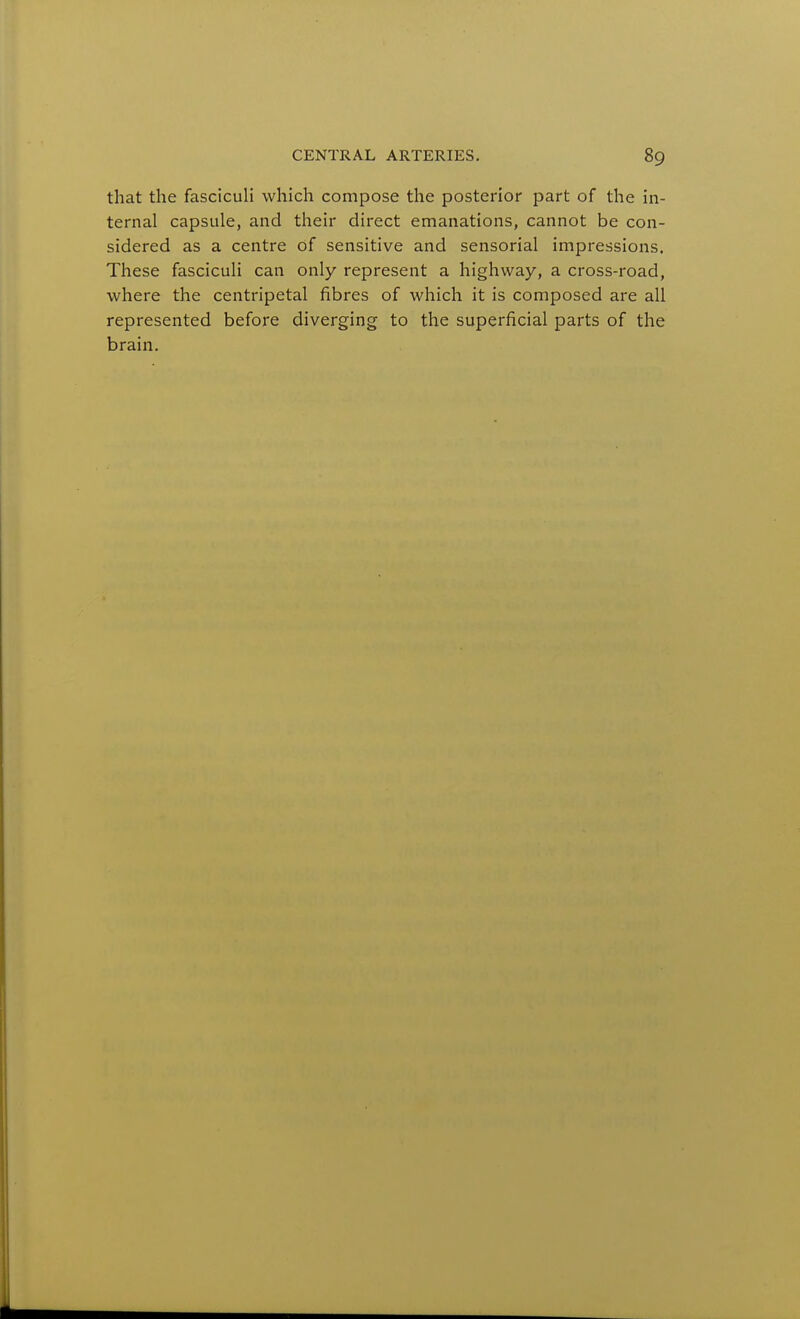 CENTRAL ARTERIES. 89

that the fasciculi which compose the posterior part of the internal capsule, and their direct emanations, cannot be considered as a centre of sensitive and sensorial impressions. These fasciculi can only represent a highway, a cross-road, where the centripetal fibres of which it is composed are all represented before diverging to the superficial parts of the brain.